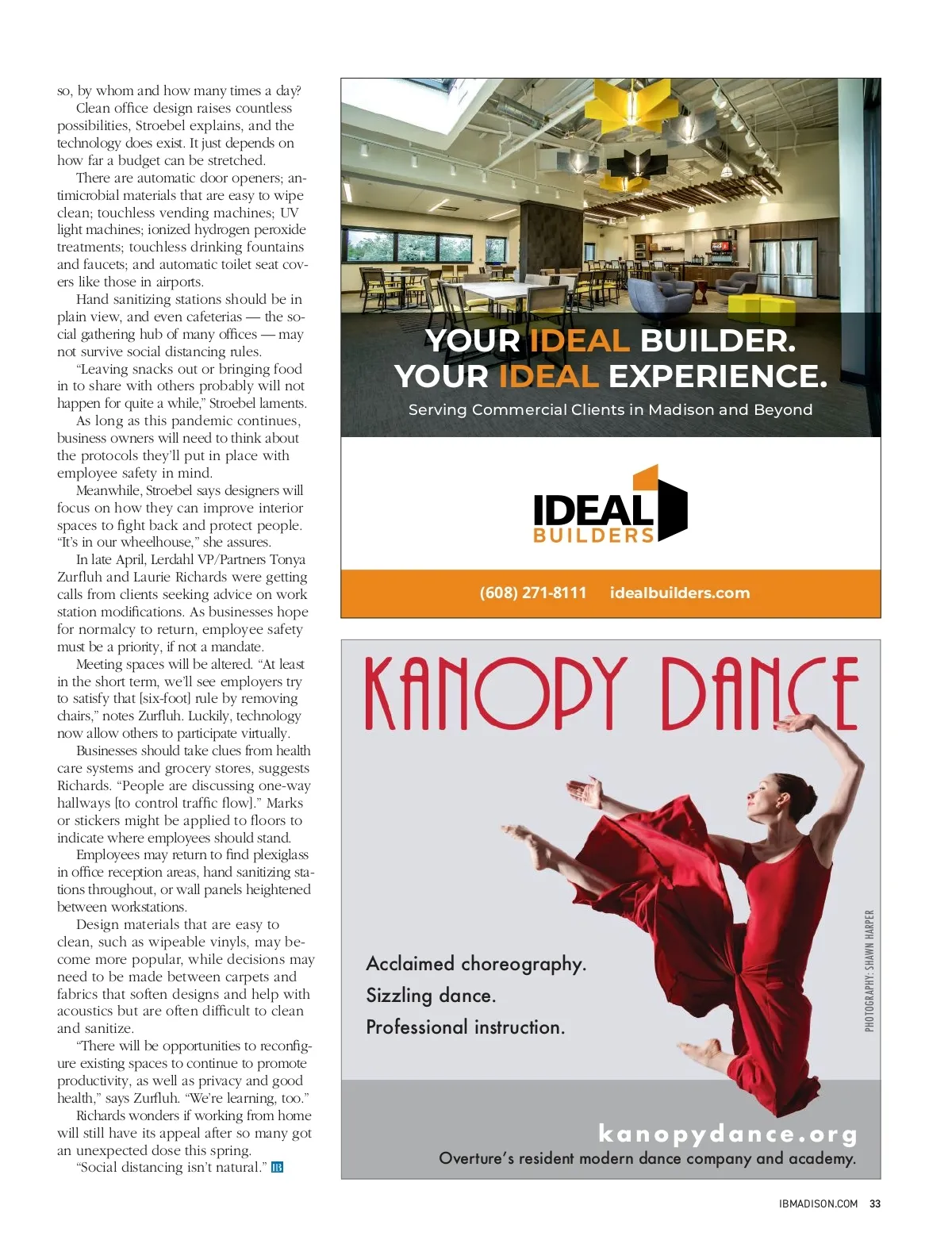 so, by whom and how many times a day?

Clean office design raises countless possibilities, Stroebel explains, and the technology does exist. It just depends on how far a budget can be stretched.

There are automatic door openers; antimicrobial materials that are easy to wipe clean; touchless vending machines; UV light machines; ionized hydrogen peroxide treatments; touchless drinking fountains and faucets; and automatic toilet seat covers like those in airports.

Hand sanitizing stations should be in plain view, and even cafeterias — the social gathering hub of many offices — may not survive social distancing rules.

"Leaving snacks out or bringing food in to share with others probably will not happen for quite a while," Stroebel laments.

As long as this pandemic continues, business owners will need to think about the protocols they'll put in place with employee safety in mind.

Meanwhile, Stroebel says designers will focus on how they can improve interior spaces to fight back and protect people. "It's in our wheelhouse," she assures.

In late April, Lerdahl VP/Partners Tonya Zurfluh and Laurie Richards were getting calls from clients seeking advice on work station modifications. As businesses hope for normalcy to return, employee safety must be a priority, if not a mandate.

Meeting spaces will be altered. "At least in the short term, we'll see employers try to satisfy that [six-foot] rule by removing chairs," notes Zurfluh. Luckily, technology now allow others to participate virtually.

Businesses should take clues from health care systems and grocery stores, suggests Richards. "People are discussing one-way hallways [to control traffic flow]." Marks or stickers might be applied to floors to indicate where employees should stand.

Employees may return to find plexiglass in office reception areas, hand sanitizing stations throughout, or wall panels heightened between workstations.

Design materials that are easy to clean, such as wipeable vinyls, may become more popular, while decisions may need to be made between carpets and fabrics that soften designs and help with acoustics but are often difficult to clean and sanitize.

"There will be opportunities to reconfigure existing spaces to continue to promote productivity, as well as privacy and good health," says Zurfluh. "We're learning, too."

Richards wonders if working from home will still have its appeal after so many got an unexpected dose this spring.

"Social distancing isn't natural." IB

YOUR IDEAL BUILDER.
YOUR IDEAL EXPERIENCE.
Serving Commercial Clients in Madison and Beyond

IDEAL BUILDERS

(608) 271-8111 idealbuilders.com

KANOPY DANCE

Acclaimed choreography.
Sizzling dance.
Professional instruction.

PHOTOGRAPHY: SHAWN HARPER

kanopydance.org
Overture's resident modern dance company and academy.

IBMADISON.COM 33